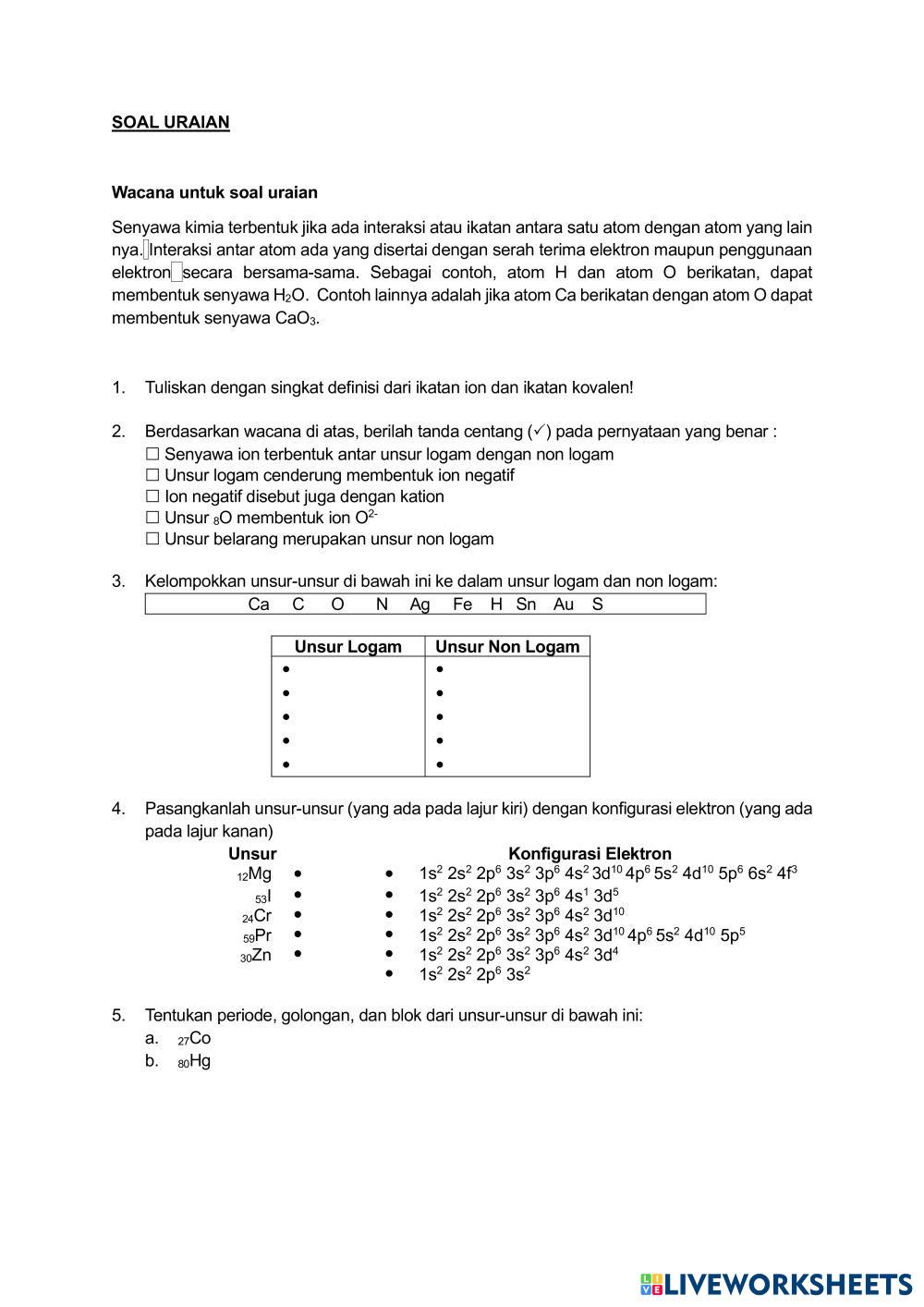 SOAL URAIAN

Wacana untuk soal uraian

Senyawa kimia terbentuk jika ada interaksi atau ikatan antara satu atom dengan atom yang lain nya. Interaksi antar atom ada yang disertai dengan serah terima elektron maupun penggunaan elektron secara bersama-sama. Sebagai contoh, atom H dan atom O berikatan, dapat membentuk senyawa $H_2O$. Contoh lainnya adalah jika atom Ca berikatan dengan atom O dapat membentuk senyawa $CaO_3$.

1. Tuliskan dengan singkat definisi dari ikatan ion dan ikatan kovalen!

2. Berdasarkan wacana di atas, berilah tanda centang (✓) pada pernyataan yang benar :
☐ Senyawa ion terbentuk antar unsur logam dengan non logam
☐ Unsur logam cenderung membentuk ion negatif
☐ Ion negatif disebut juga dengan kation
☐ Unsur $_8O$ membentuk ion $O^{2-}$
☐ Unsur belarang merupakan unsur non logam

3. Kelompokkan unsur-unsur di bawah ini ke dalam unsur logam dan non logam:
Ca C O N Ag Fe H Sn Au S

| Unsur Logam | Unsur Non Logam |
|---|---|
| • | • |
| • | • |
| • | • |
| • | • |
| • | • |

4. Pasangkanlah unsur-unsur (yang ada pada lajur kiri) dengan konfigurasi elektron (yang ada pada lajur kanan)

Unsur
$_{12}Mg$ •
$_{53}I$ •
$_{24}Cr$ •
$_{59}Pr$ •
$_{30}Zn$ •

Konfigurasi Elektron
• $1s^2\ 2s^2\ 2p^6\ 3s^2\ 3p^6\ 4s^2\ 3d^{10}\ 4p^6\ 5s^2\ 4d^{10}\ 5p^6\ 6s^2\ 4f^3$
• $1s^2\ 2s^2\ 2p^6\ 3s^2\ 3p^6\ 4s^1\ 3d^5$
• $1s^2\ 2s^2\ 2p^6\ 3s^2\ 3p^6\ 4s^2\ 3d^{10}$
• $1s^2\ 2s^2\ 2p^6\ 3s^2\ 3p^6\ 4s^2\ 3d^{10}\ 4p^6\ 5s^2\ 4d^{10}\ 5p^5$
• $1s^2\ 2s^2\ 2p^6\ 3s^2\ 3p^6\ 4s^2\ 3d^4$
• $1s^2\ 2s^2\ 2p^6\ 3s^2$

5. Tentukan periode, golongan, dan blok dari unsur-unsur di bawah ini:
a. $_{27}Co$
b. $_{80}Hg$

LIVEWORKSHEETS